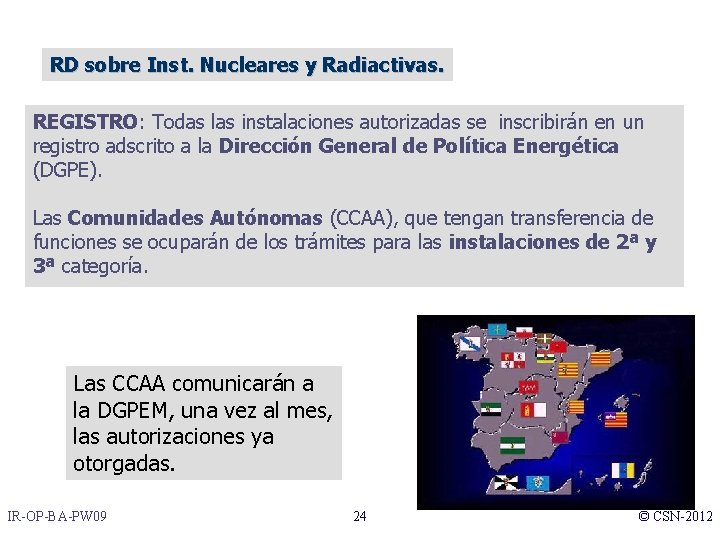 RD sobre Inst. Nucleares y Radiactivas.

REGISTRO: Todas las instalaciones autorizadas se inscribirán en un registro adscrito a la Dirección General de Política Energética (DGPE).

Las Comunidades Autónomas (CCAA), que tengan transferencia de funciones se ocuparán de los trámites para las instalaciones de 2ª y 3ª categoría.

Las CCAA comunicarán a la DGPEM, una vez al mes, las autorizaciones ya otorgadas.

IR-OP-BA-PW09
24
© CSN-2012